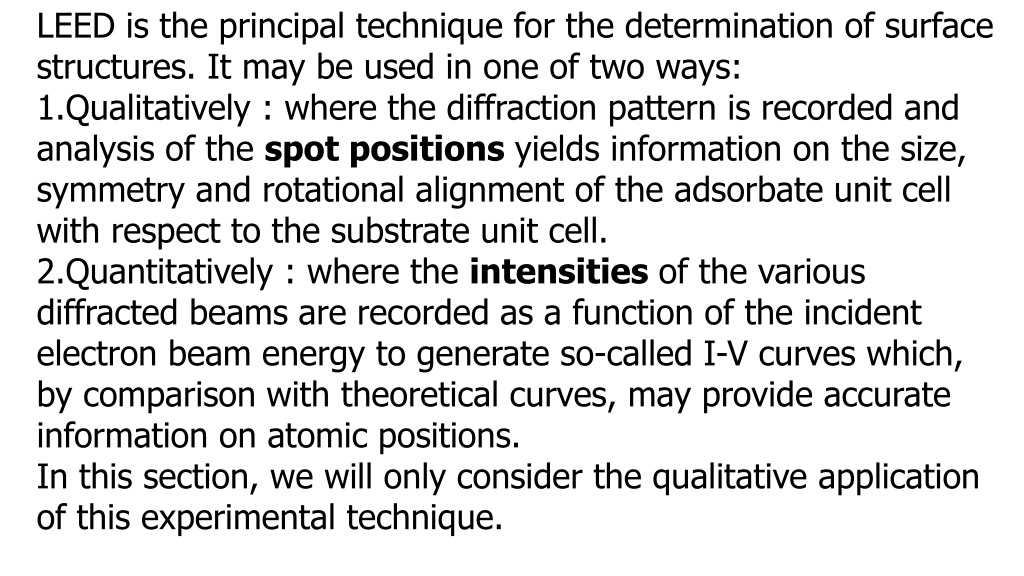 LEED is the principal technique for the determination of surface structures. It may be used in one of two ways:

1.Qualitatively : where the diffraction pattern is recorded and analysis of the spot positions yields information on the size, symmetry and rotational alignment of the adsorbate unit cell with respect to the substrate unit cell.

2.Quantitatively : where the intensities of the various diffracted beams are recorded as a function of the incident electron beam energy to generate so-called I-V curves which, by comparison with theoretical curves, may provide accurate information on atomic positions.

In this section, we will only consider the qualitative application of this experimental technique.